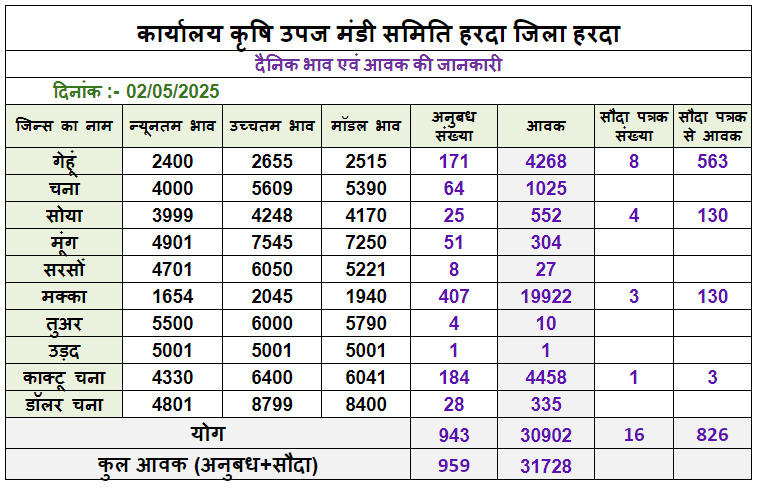 कार्यालय कृषि उपज मंडी समिति हरदा जिला हरदा

दैनिक भाव एवं आवक की जानकारी

दिनांक :- 02/05/2025

| जिन्स का नाम | न्यूनतम भाव | उच्चतम भाव | मॉडल भाव | अनुबध संख्या | आवक | सौदा पत्रक संख्या | सौदा पत्रक से आवक |
|---|---|---|---|---|---|---|---|
| गेहूं | 2400 | 2655 | 2515 | 171 | 4268 | 8 | 563 |
| चना | 4000 | 5609 | 5390 | 64 | 1025 | | |
| सोया | 3999 | 4248 | 4170 | 25 | 552 | 4 | 130 |
| मूंग | 4901 | 7545 | 7250 | 51 | 304 | | |
| सरसों | 4701 | 6050 | 5221 | 8 | 27 | | |
| मक्का | 1654 | 2045 | 1940 | 407 | 19922 | 3 | 130 |
| तुअर | 5500 | 6000 | 5790 | 4 | 10 | | |
| उड़द | 5001 | 5001 | 5001 | 1 | 1 | | |
| काक्टू चना | 4330 | 6400 | 6041 | 184 | 4458 | 1 | 3 |
| डॉलर चना | 4801 | 8799 | 8400 | 28 | 335 | | |
| योग | | | | 943 | 30902 | 16 | 826 |
| कुल आवक (अनुबध+सौदा) | | | | 959 | 31728 | | |